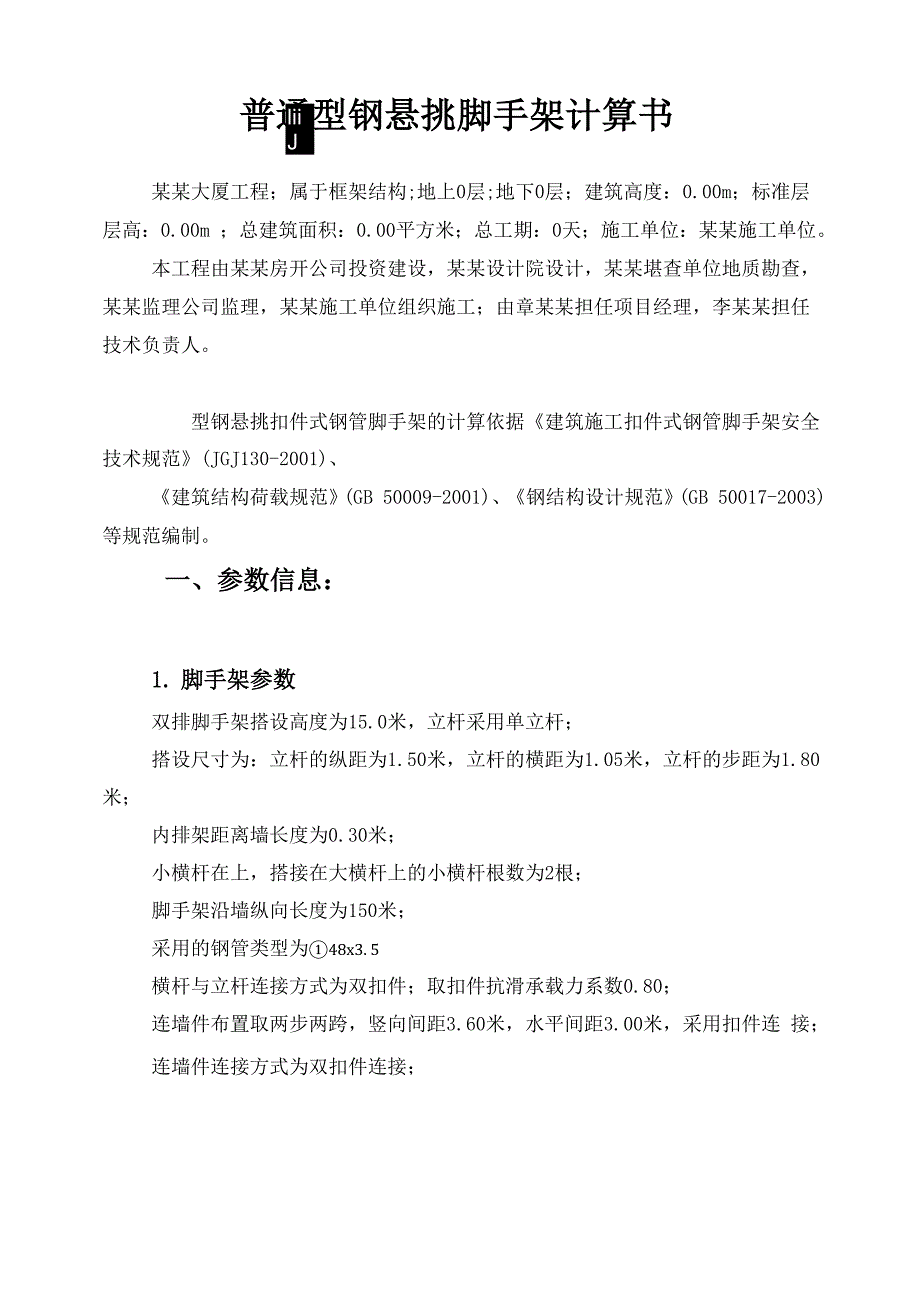 普通型钢悬挑脚手架计算书
J

某某大厦工程；属于框架结构;地上0层;地下0层；建筑高度：0.00m；标准层层高：0.00m ；总建筑面积：0.00平方米；总工期：0天；施工单位：某某施工单位。

本工程由某某房开公司投资建设，某某设计院设计，某某堪查单位地质勘查，某某监理公司监理，某某施工单位组织施工；由章某某担任项目经理，李某某担任技术负责人。

型钢悬挑扣件式钢管脚手架的计算依据《建筑施工扣件式钢管脚手架安全技术规范》(JGJ130-2001)、

《建筑结构荷载规范》(GB 50009-2001)、《钢结构设计规范》(GB 50017-2003)等规范编制。

一、参数信息：

1. 脚手架参数

双排脚手架搭设高度为15.0米，立杆采用单立杆；

搭设尺寸为：立杆的纵距为1.50米，立杆的横距为1.05米，立杆的步距为1.80米；

内排架距离墙长度为0.30米；

小横杆在上，搭接在大横杆上的小横杆根数为2根；

脚手架沿墙纵向长度为150米；

采用的钢管类型为①48x3.5

横杆与立杆连接方式为双扣件；取扣件抗滑承载力系数0.80；

连墙件布置取两步两跨，竖向间距3.60米，水平间距3.00米，采用扣件连 接；

连墙件连接方式为双扣件连接；